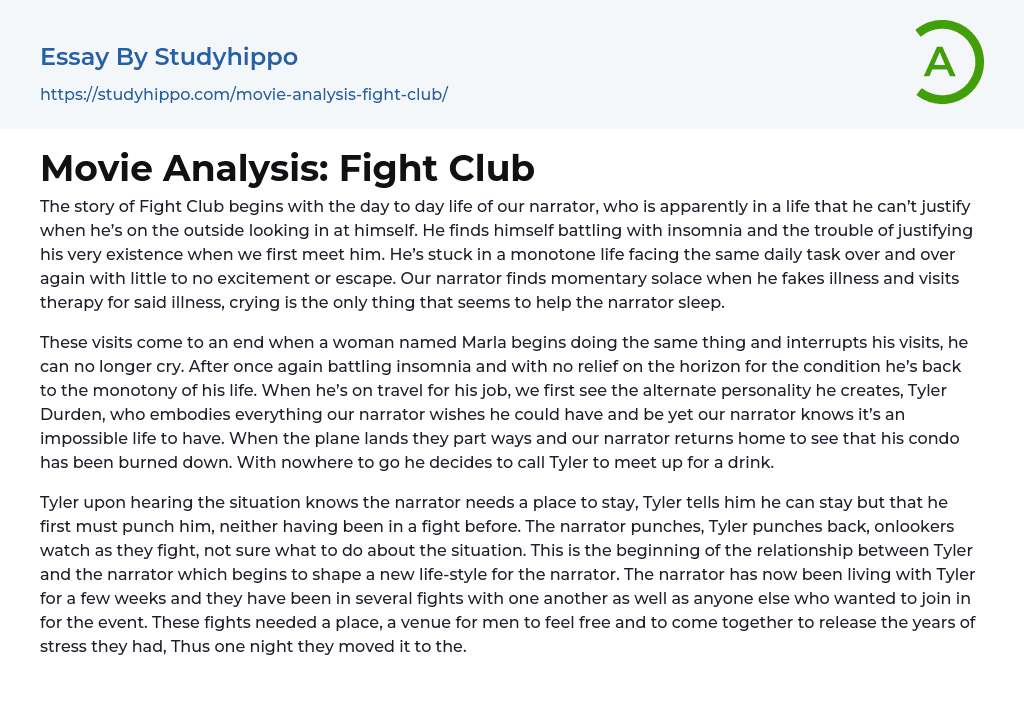 Essay By Studyhippo

https://studyhippo.com/movie-analysis-fight-club/

A

Movie Analysis: Fight Club

The story of Fight Club begins with the day to day life of our narrator, who is apparently in a life that he can't justify when he's on the outside looking in at himself. He finds himself battling with insomnia and the trouble of justifying his very existence when we first meet him. He's stuck in a monotone life facing the same daily task over and over again with little to no excitement or escape. Our narrator finds momentary solace when he fakes illness and visits therapy for said illness, crying is the only thing that seems to help the narrator sleep.

These visits come to an end when a woman named Marla begins doing the same thing and interrupts his visits, he can no longer cry. After once again battling insomnia and with no relief on the horizon for the condition he's back to the monotony of his life. When he's on travel for his job, we first see the alternate personality he creates, Tyler Durden, who embodies everything our narrator wishes he could have and be yet our narrator knows it's an impossible life to have. When the plane lands they part ways and our narrator returns home to see that his condo has been burned down. With nowhere to go he decides to call Tyler to meet up for a drink.

Tyler upon hearing the situation knows the narrator needs a place to stay, Tyler tells him he can stay but that he first must punch him, neither having been in a fight before. The narrator punches, Tyler punches back, onlookers watch as they fight, not sure what to do about the situation. This is the beginning of the relationship between Tyler and the narrator which begins to shape a new life-style for the narrator. The narrator has now been living with Tyler for a few weeks and they have been in several fights with one another as well as anyone else who wanted to join in for the event. These fights needed a place, a venue for men to feel free and to come together to release the years of stress they had, Thus one night they moved it to the.